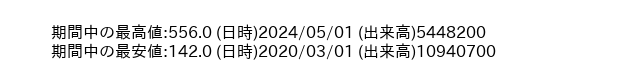 期間中の最高値:556.0 (日時)2024/05/01 (出来高)5448200
期間中の最安値:142.0 (日時)2020/03/01 (出来高)10940700